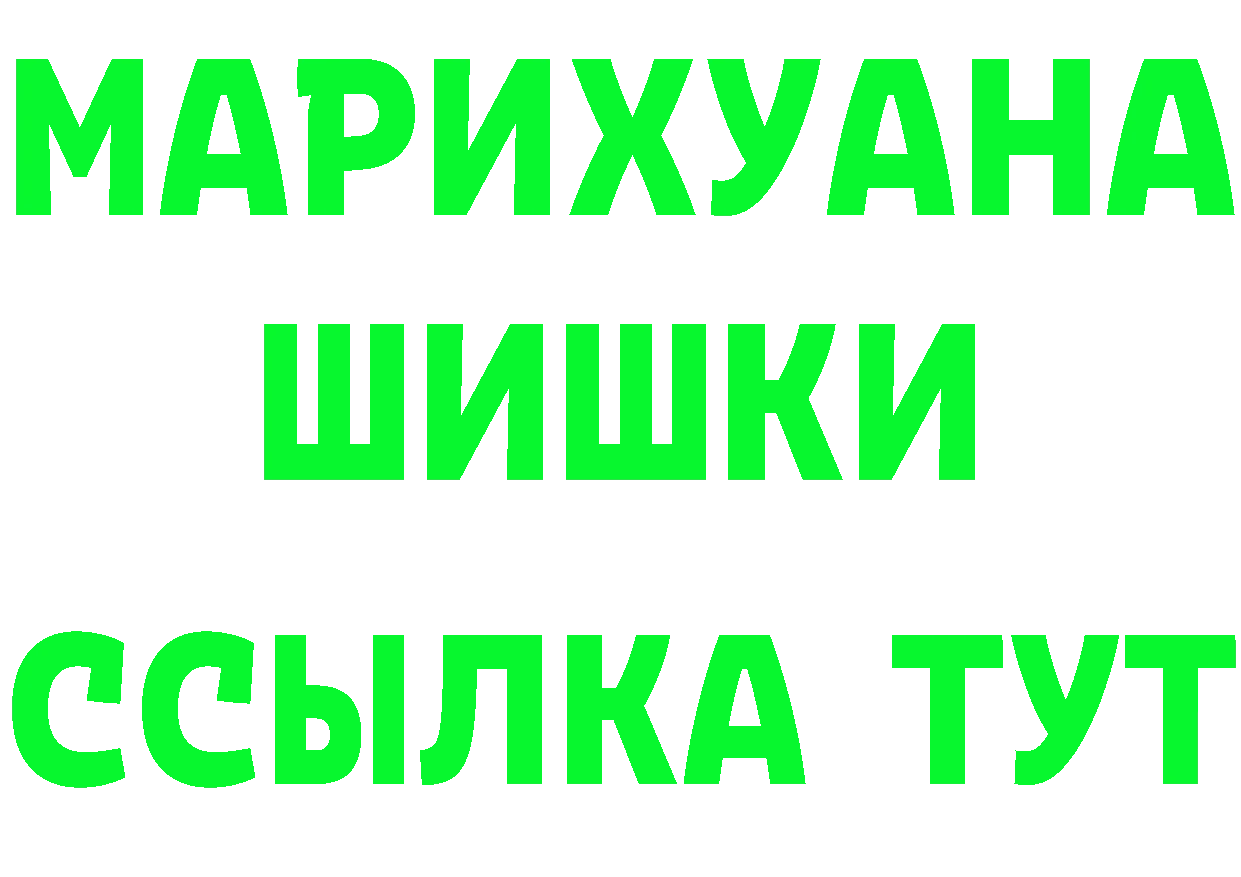 МАРИХУАНА
ШИШКИ
ССЫЛКА ТУТ